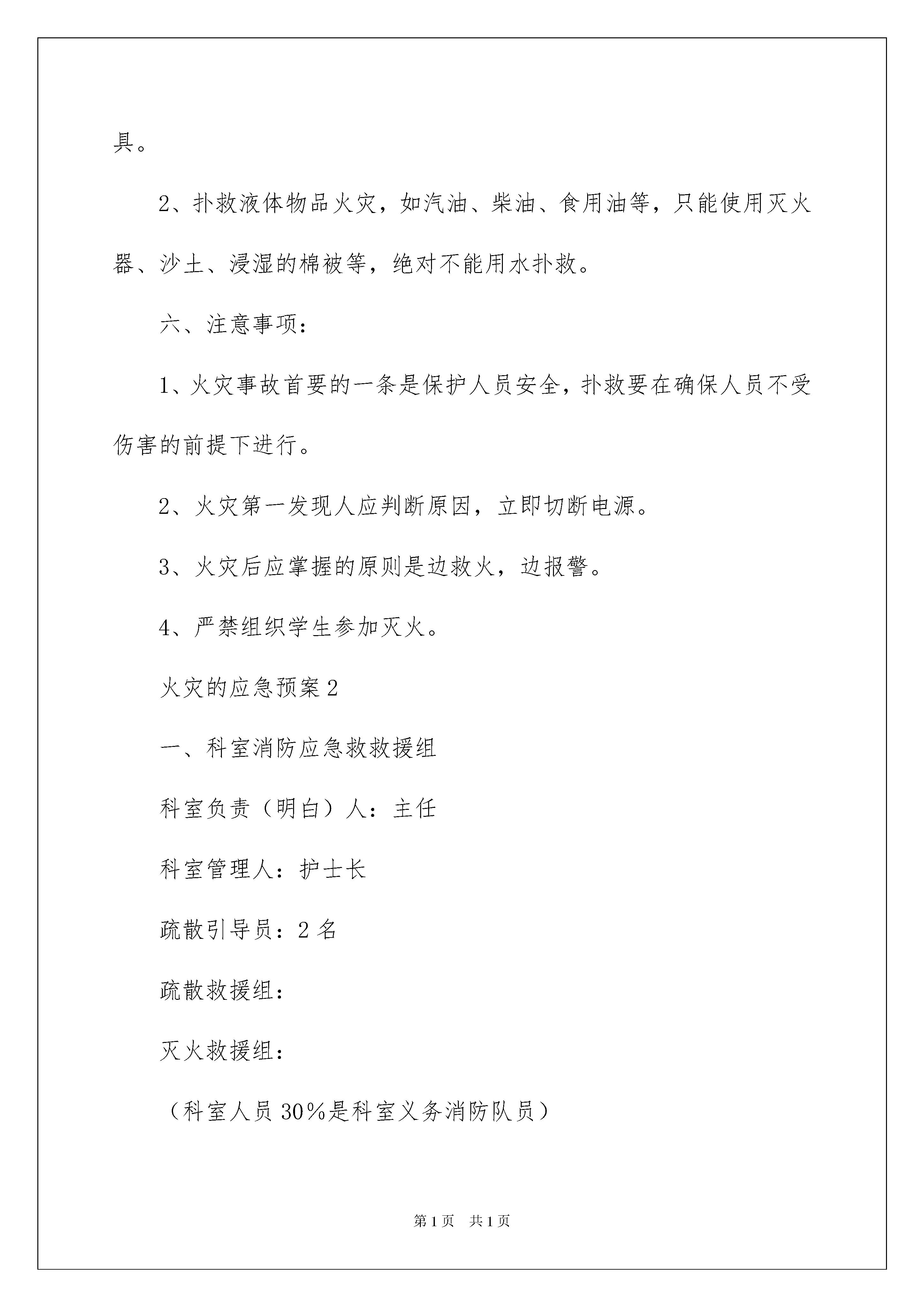 具。

2、扑救液体物品火灾，如汽油、柴油、食用油等，只能使用灭火器、沙土、浸湿的棉被等，绝对不能用水扑救。

六、注意事项：

1、火灾事故首要的一条是保护人员安全，扑救要在确保人员不受伤害的前提下进行。

2、火灾第一发现人应判断原因，立即切断电源。

3、火灾后应掌握的原则是边救火，边报警。

4、严禁组织学生参加灭火。

火灾的应急预案2

一、科室消防应急救救援组

科室负责（明白）人：主任

科室管理人：护士长

疏散引导员：2名

疏散救援组：

灭火救援组：

（科室人员30%是科室义务消防队员）

第1页 共1页